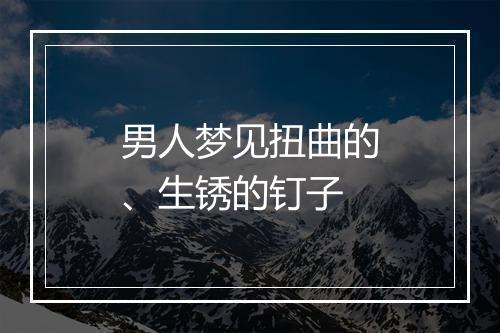 男人梦见扭曲的、生锈的钉子